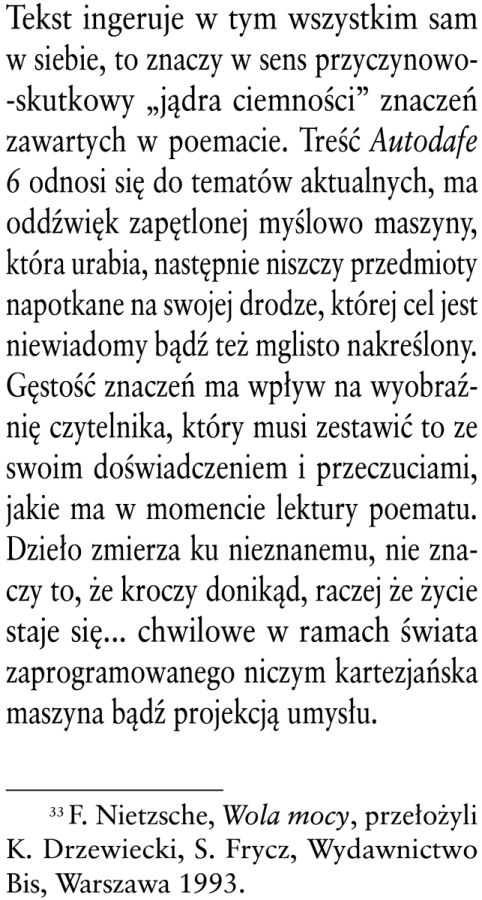 Tekst ingeruje w tym wszystkim sam w siebie, to znaczy w sens przyczynowo-skutkowy „jądra ciemności” znaczeń zawartych w poemacie. Treść Autodafe 6 odnosi się do tematów aktualnych, ma oddźwięk zapętlonej myślowo maszyny, która urabia, następnie niszczy przedmioty napotkane na swojej drodze, której cel jest niewiadomy bądź też mglisto nakreślony. Gęstość znaczeń ma wpływ na wyobraźnię czytelnika, który musi zestawić to ze swoim doświadczeniem i przeczuciami, jakie ma w momencie lektury poematu. Dzieło zmierza ku nieznanemu, nie znaczy to, że kroczy donikąd, raczej że życie staje się... chwilowe w ramach świata zaprogramowanego niczym kartezjańska maszyna bądź projekcją umysłu.

$^{33}$ F. Nietzsche, Wola mocy, przełożyli K. Drzewiecki, S. Frycz, Wydawnictwo Bis, Warszawa 1993.